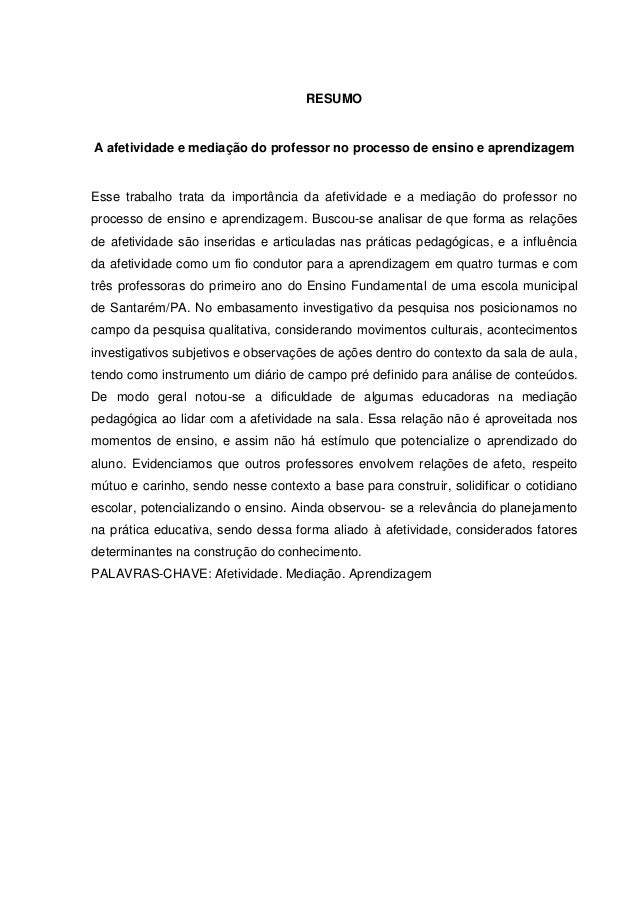 RESUMO

A afetividade e mediação do professor no processo de ensino e aprendizagem

Esse trabalho trata da importância da afetividade e a mediação do professor no processo de ensino e aprendizagem. Buscou-se analisar de que forma as relações de afetividade são inseridas e articuladas nas práticas pedagógicas, e a influência da afetividade como um fio condutor para a aprendizagem em quatro turmas e com três professoras do primeiro ano do Ensino Fundamental de uma escola municipal de Santarém/PA. No embasamento investigativo da pesquisa nos posicionamos no campo da pesquisa qualitativa, considerando movimentos culturais, acontecimentos investigativos subjetivos e observações de ações dentro do contexto da sala de aula, tendo como instrumento um diário de campo pré definido para análise de conteúdos. De modo geral notou-se a dificuldade de algumas educadoras na mediação pedagógica ao lidar com a afetividade na sala. Essa relação não é aproveitada nos momentos de ensino, e assim não há estímulo que potencialize o aprendizado do aluno. Evidenciamos que outros professores envolvem relações de afeto, respeito mútuo e carinho, sendo nesse contexto a base para construir, solidificar o cotidiano escolar, potencializando o ensino. Ainda observou- se a relevância do planejamento na prática educativa, sendo dessa forma aliado à afetividade, considerados fatores determinantes na construção do conhecimento.
PALAVRAS-CHAVE: Afetividade. Mediação. Aprendizagem